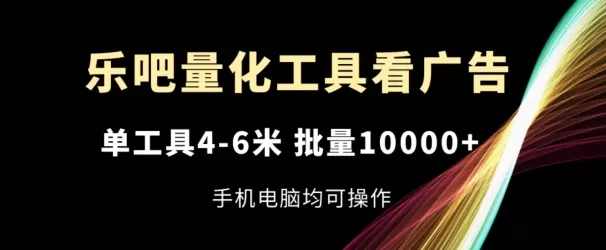 乐吧量化工具看广告

单工具4-6米 批量10000+

手机电脑均可操作